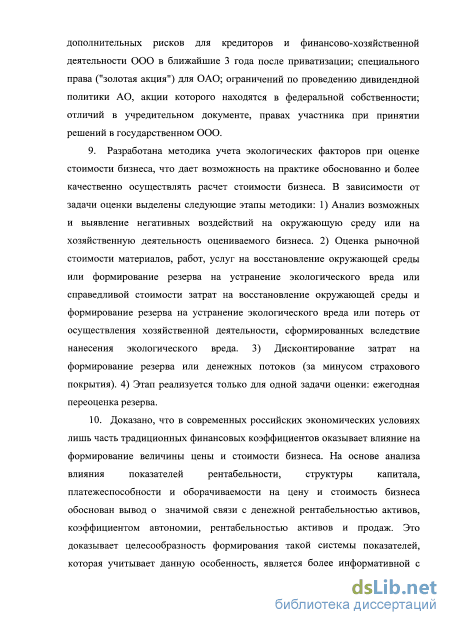 дополнительных рисков для кредиторов и финансово-хозяйственной деятельности ООО в ближайшие 3 года после приватизации; специального права ("золотая акция") для ОАО; ограничений по проведению дивидендной политики АО, акции которого находятся в федеральной собственности; отличий в учредительном документе, правах участника при принятии решений в государственном ООО.

9. Разработана методика учета экологических факторов при оценке стоимости бизнеса, что дает возможность на практике обоснованно и более качественно осуществлять расчет стоимости бизнеса. В зависимости от задачи оценки выделены следующие этапы методики: 1) Анализ возможных и выявление негативных воздействий на окружающую среду или на хозяйственную деятельность оцениваемого бизнеса. 2) Оценка рыночной стоимости материалов, работ, услуг на восстановление окружающей среды или формирование резерва на устранение экологического вреда или справедливой стоимости затрат на восстановление окружающей среды и формирование резерва на устранение экологического вреда или потерь от осуществления хозяйственной деятельности, сформированных вследствие нанесения экологического вреда. 3) Дисконтирование затрат на формирование резерва или денежных потоков (за минусом страхового покрытия). 4) Этап реализуется только для одной задачи оценки: ежегодная переоценка резерва.

10. Доказано, что в современных российских экономических условиях лишь часть традиционных финансовых коэффициентов оказывает влияние на формирование величины цены и стоимости бизнеса. На основе анализа влияния показателей рентабельности, структуры капитала, платежеспособности и оборачиваемости на цену и стоимость бизнеса обоснован вывод о значимой связи с денежной рентабельностью активов, коэффициентом автономии, рентабельностью активов и продаж. Это доказывает целесообразность формирования такой системы показателей, которая учитывает данную особенность, является более информативной с

dsLib.net
библиотека диссертаций